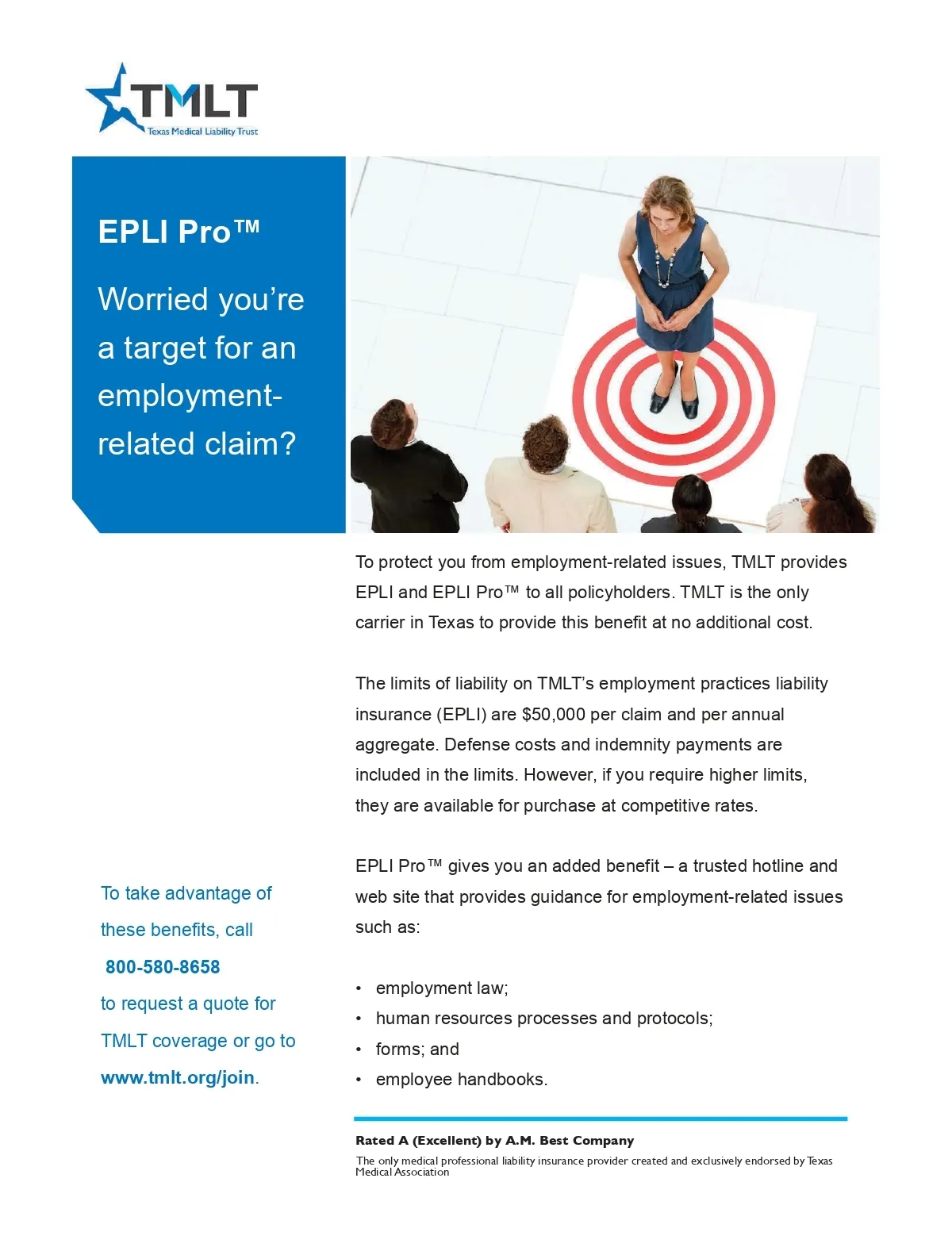 TMLT
Texas Medical Liability Trust

EPLI Pro™

Worried you're a target for an employment-related claim?

To protect you from employment-related issues, TMLT provides EPLI and EPLI Pro™ to all policyholders. TMLT is the only carrier in Texas to provide this benefit at no additional cost.

The limits of liability on TMLT's employment practices liability insurance (EPLI) are $50,000 per claim and per annual aggregate. Defense costs and indemnity payments are included in the limits. However, if you require higher limits, they are available for purchase at competitive rates.

EPLI Pro™ gives you an added benefit – a trusted hotline and web site that provides guidance for employment-related issues such as:

• employment law;
• human resources processes and protocols;
• forms; and
• employee handbooks.

To take advantage of these benefits, call 800-580-8658 to request a quote for TMLT coverage or go to www.tmlt.org/join.

Rated A (Excellent) by A.M. Best Company
The only medical professional liability insurance provider created and exclusively endorsed by Texas Medical Association